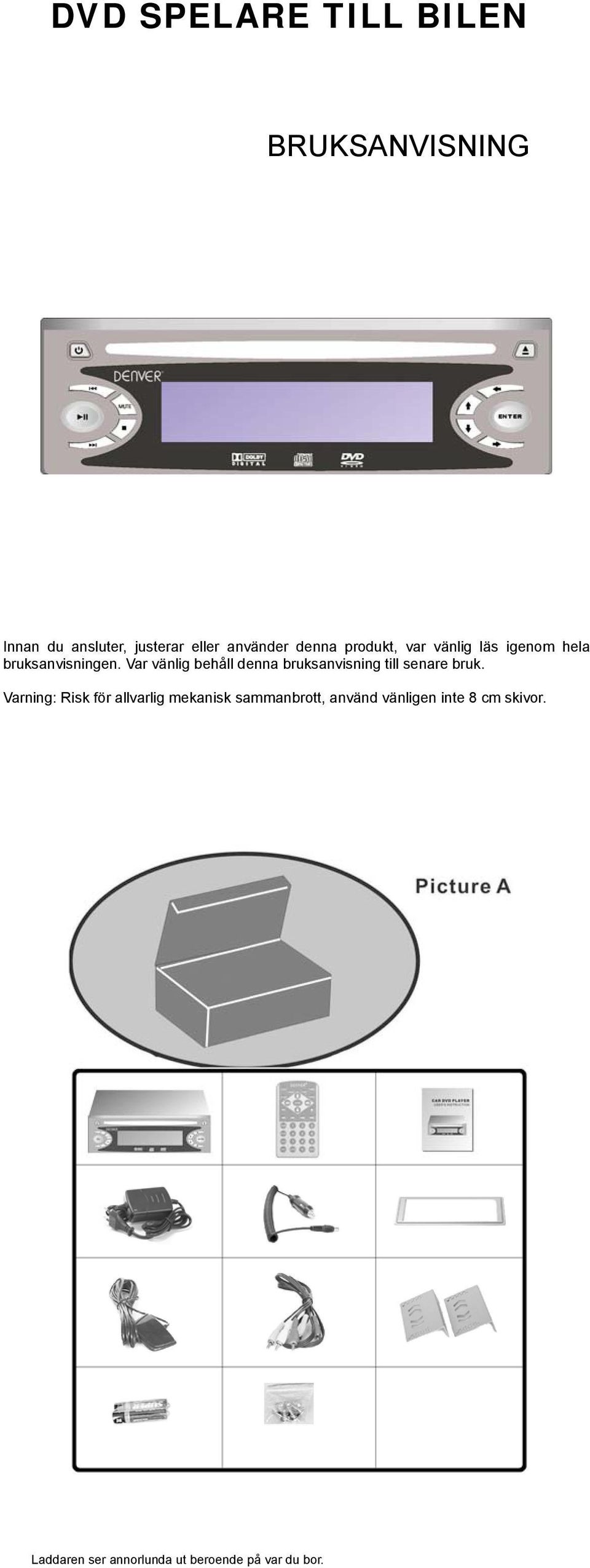 DVD SPELARE TILL BILEN

BRUKSANVISNING

DENVER

MUTE

ENTER

DOLBY DIGITAL

DVD

Innan du ansluter, justerar eller använder denna produkt, var vänlig läs igenom hela bruksanvisningen. Var vänlig behåll denna bruksanvisning till senare bruk.

Varning: Risk för allvarlig mekanisk sammanbrott, använd vänligen inte 8 cm skivor.

Picture A

CAR DVD PLAYER

Laddaren ser annorlunda ut beroende på var du bor.